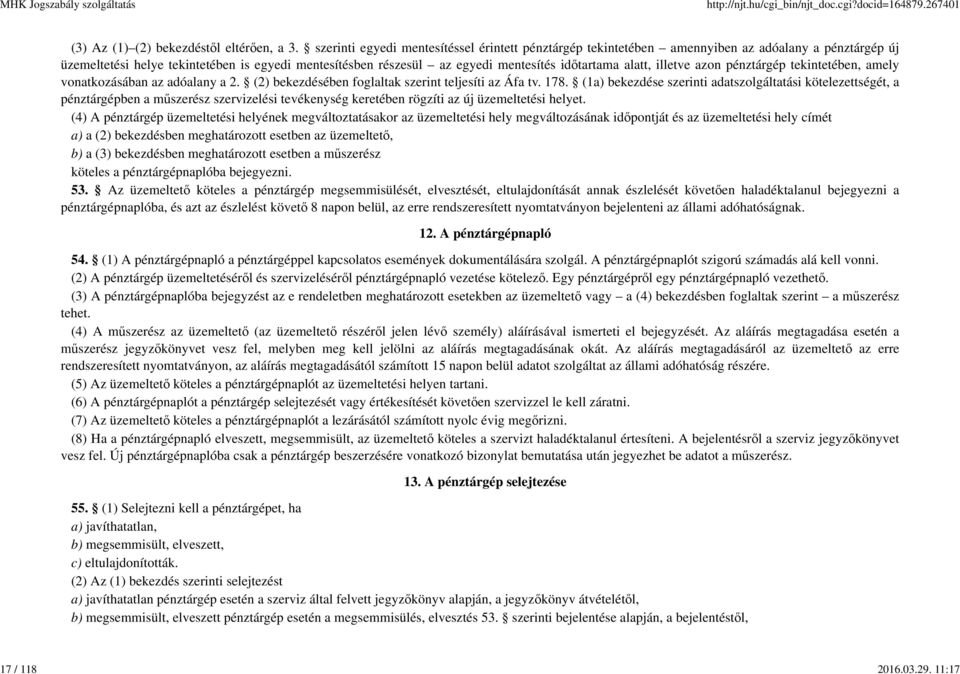 MHK Jogszabály szolgáltatás http://njt.hu/cgi_bin/njt_doc.cgi?docid=164879.267401

(3) Az (1)–(2) bekezdéstől eltérően, a 3. § szerinti egyedi mentesítéssel érintett pénztárgép tekintetében – amennyiben az adóalany a pénztárgép új üzemeltetési helye tekintetében is egyedi mentesítésben részesül – az egyedi mentesítés időtartama alatt, illetve azon pénztárgép tekintetében, amely vonatkozásában az adóalany a 2. § (2) bekezdésében foglaltak szerint teljesíti az Áfa tv. 178. § (1a) bekezdése szerinti adatszolgáltatási kötelezettségét, a pénztárgépben a műszerész szervizelési tevékenység keretében rögzíti az új üzemeltetési helyet.

(4) A pénztárgép üzemeltetési helyének megváltoztatásakor az üzemeltetési hely megváltozásának időpontját és az üzemeltetési hely címét

a) a (2) bekezdésben meghatározott esetben az üzemeltető,

b) a (3) bekezdésben meghatározott esetben a műszerész

köteles a pénztárgépnaplóba bejegyezni.

53. § Az üzemeltető köteles a pénztárgép megsemmisülését, elvesztését, eltulajdonítását annak észlelését követően haladéktalanul bejegyezni a pénztárgépnaplóba, és azt az észlelést követő 8 napon belül, az erre rendszeresített nyomtatványon bejelenteni az állami adóhatóságnak.

12. A pénztárgépnapló

54. § (1) A pénztárgépnapló a pénztárgéppel kapcsolatos események dokumentálására szolgál. A pénztárgépnaplót szigorú számadás alá kell vonni.

(2) A pénztárgép üzemeltetéséről és szervizeléséről pénztárgépnapló vezetése kötelező. Egy pénztárgépről egy pénztárgépnapló vezethető.

(3) A pénztárgépnaplóba bejegyzést az e rendeletben meghatározott esetekben az üzemeltető vagy – a (4) bekezdésben foglaltak szerint – a műszerész tehet.

(4) A műszerész az üzemeltető (az üzemeltető részéről jelen lévő személy) aláírásával ismerteti el bejegyzését. Az aláírás megtagadása esetén a műszerész jegyzőkönyvet vesz fel, melyben meg kell jelölni az aláírás megtagadásának okát. Az aláírás megtagadásáról az üzemeltető az erre rendszeresített nyomtatványon, az aláírás megtagadásától számított 15 napon belül adatot szolgáltat az állami adóhatóság részére.

(5) Az üzemeltető köteles a pénztárgépnaplót az üzemeltetési helyen tartani.

(6) A pénztárgépnaplót a pénztárgép selejtezését vagy értékesítését követően szervizzel le kell záratni.

(7) Az üzemeltető köteles a pénztárgépnaplót a lezárásától számított nyolc évig megőrizni.

(8) Ha a pénztárgépnapló elveszett, megsemmisült, az üzemeltető köteles a szervizt haladéktalanul értesíteni. A bejelentésről a szerviz jegyzőkönyvet vesz fel. Új pénztárgépnaplóba csak a pénztárgép beszerzésére vonatkozó bizonylat bemutatása után jegyezhet be adatot a műszerész.

13. A pénztárgép selejtezése

55. § (1) Selejtezni kell a pénztárgépet, ha

a) javíthatatlan,

b) megsemmisült, elveszett,

c) eltulajdonították.

(2) Az (1) bekezdés szerinti selejtezést

a) javíthatatlan pénztárgép esetén a szerviz által felvett jegyzőkönyv alapján, a jegyzőkönyv átvételétől,

b) megsemmisült, elveszett pénztárgép esetén a megsemmisülés, elvesztés 53. § szerinti bejelentése alapján, a bejelentéstől,

17 / 118 2016.03.29. 11:17